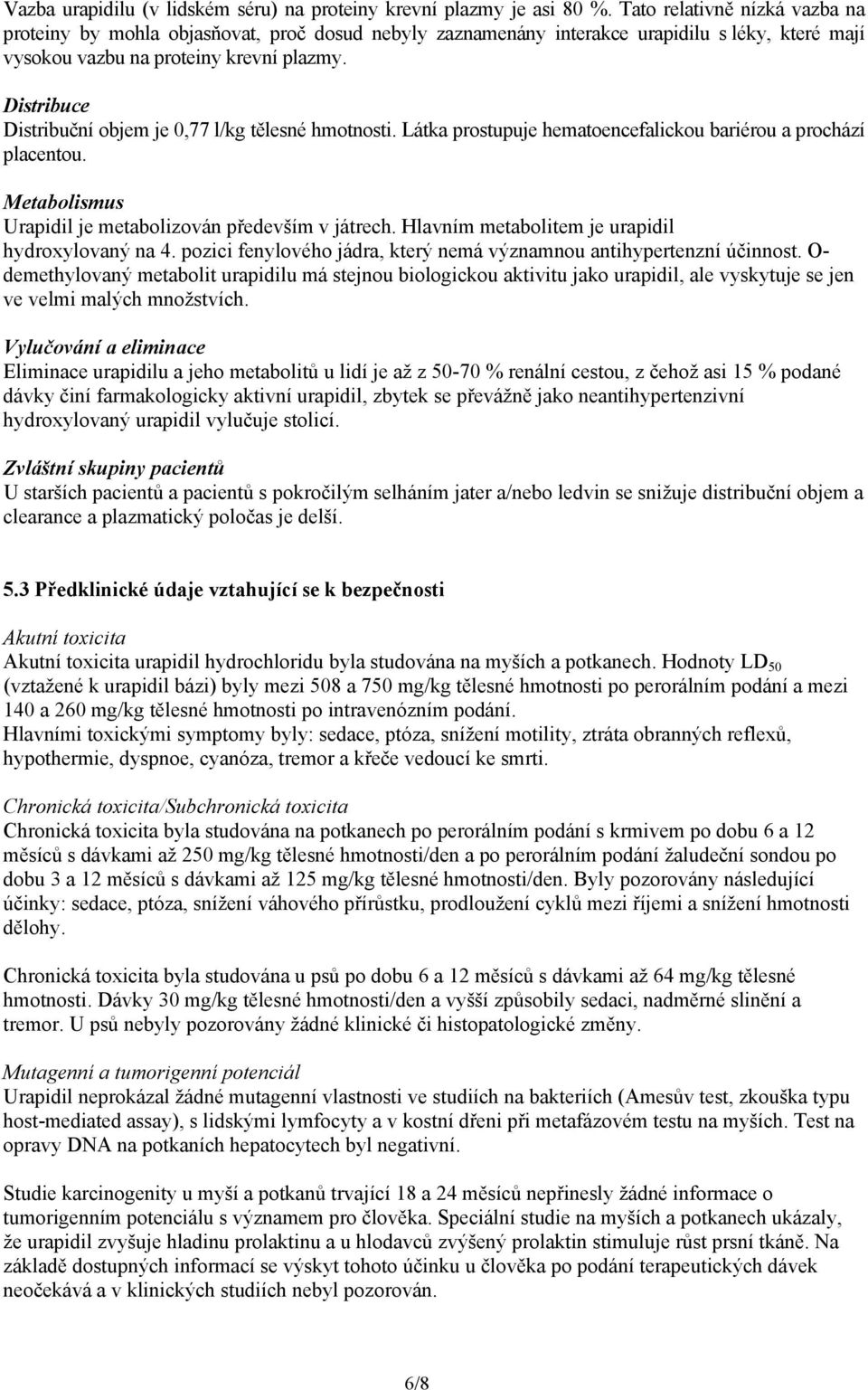 Vazba urapidilu (v lidském séru) na proteiny krevní plazmy je asi 80 %. Tato relativně nízká vazba na proteiny by mohla objasňovat, proč dosud nebyly zaznamenány interakce urapidilu s léky, které mají vysokou vazbu na proteiny krevní plazmy.

Distribuce
Distribuční objem je 0,77 l/kg tělesné hmotnosti. Látka prostupuje hematoencefalickou bariérou a prochází placentou.

Metabolismus
Urapidil je metabolizován především v játrech. Hlavním metabolitem je urapidil hydroxylovaný na 4. pozici fenylového jádra, který nemá významnou antihypertenzní účinnost. O-demethylovaný metabolit urapidilu má stejnou biologickou aktivitu jako urapidil, ale vyskytuje se jen ve velmi malých množstvích.

Vylučování a eliminace
Eliminace urapidilu a jeho metabolitů u lidí je až z 50-70 % renální cestou, z čehož asi 15 % podané dávky činí farmakologicky aktivní urapidil, zbytek se převážně jako neantihypertenzivní hydroxylovaný urapidil vylučuje stolicí.

Zvláštní skupiny pacientů
U starších pacientů a pacientů s pokročilým selháním jater a/nebo ledvin se snižuje distribuční objem a clearance a plazmatický poločas je delší.

5.3 Předklinické údaje vztahující se k bezpečnosti

Akutní toxicita
Akutní toxicita urapidil hydrochloridu byla studována na myších a potkanech. Hodnoty $LD_{50}$ (vztažené k urapidil bázi) byly mezi 508 a 750 mg/kg tělesné hmotnosti po perorálním podání a mezi 140 a 260 mg/kg tělesné hmotnosti po intravenózním podání.
Hlavními toxickými symptomy byly: sedace, ptóza, snížení motility, ztráta obranných reflexů, hypothermie, dyspnoe, cyanóza, tremor a křeče vedoucí ke smrti.

Chronická toxicita/Subchronická toxicita
Chronická toxicita byla studována na potkanech po perorálním podání s krmivem po dobu 6 a 12 měsíců s dávkami až 250 mg/kg tělesné hmotnosti/den a po perorálním podání žaludeční sondou po dobu 3 a 12 měsíců s dávkami až 125 mg/kg tělesné hmotnosti/den. Byly pozorovány následující účinky: sedace, ptóza, snížení váhového přírůstku, prodloužení cyklů mezi říjemi a snížení hmotnosti dělohy.

Chronická toxicita byla studována u psů po dobu 6 a 12 měsíců s dávkami až 64 mg/kg tělesné hmotnosti. Dávky 30 mg/kg tělesné hmotnosti/den a vyšší způsobily sedaci, nadměrné slinění a tremor. U psů nebyly pozorovány žádné klinické či histopatologické změny.

Mutagenní a tumorigenní potenciál
Urapidil neprokázal žádné mutagenní vlastnosti ve studiích na bakteriích (Amesův test, zkouška typu host-mediated assay), s lidskými lymfocyty a v kostní dřeni při metafázovém testu na myších. Test na opravy DNA na potkaních hepatocytech byl negativní.

Studie karcinogenity u myší a potkanů trvající 18 a 24 měsíců nepřinesly žádné informace o tumorigenním potenciálu s významem pro člověka. Speciální studie na myších a potkanech ukázaly, že urapidil zvyšuje hladinu prolaktinu a u hlodavců zvýšený prolaktin stimuluje růst prsní tkáně. Na základě dostupných informací se výskyt tohoto účinku u člověka po podání terapeutických dávek neočekává a v klinických studiích nebyl pozorován.

6/8